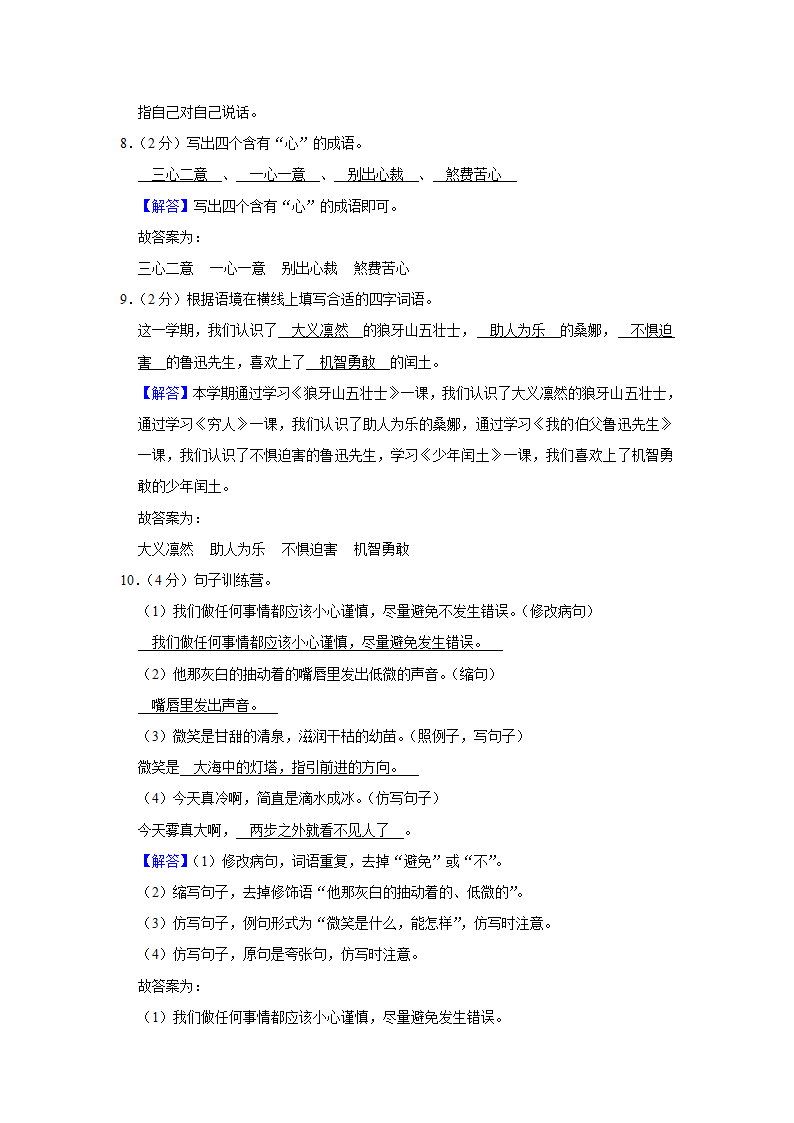 指自己对自己说话。

8．（2分）写出四个含有“心”的成语。

三心二意 、 一心一意 、 别出心裁 、 煞费苦心

【解答】写出四个含有“心”的成语即可。

故答案为：

三心二意　一心一意　别出心裁　煞费苦心

9．（2分）根据语境在横线上填写合适的四字词语。

这一学期，我们认识了 大义凛然 的狼牙山五壮士， 助人为乐 的桑娜， 不惧迫害 的鲁迅先生，喜欢上了 机智勇敢 的闰土。

【解答】本学期通过学习《狼牙山五壮士》一课，我们认识了大义凛然的狼牙山五壮士，通过学习《穷人》一课，我们认识了助人为乐的桑娜，通过学习《我的伯父鲁迅先生》一课，我们认识了不惧迫害的鲁迅先生，学习《少年闰土》一课，我们喜欢上了机智勇敢的少年闰土。

故答案为：

大义凛然　助人为乐　不惧迫害　机智勇敢

10．（4分）句子训练营。

（1）我们做任何事情都应该小心谨慎，尽量避免不发生错误。（修改病句）

我们做任何事情都应该小心谨慎，尽量避免发生错误。

（2）他那灰白的抽动着的嘴唇里发出低微的声音。（缩句）

嘴唇里发出声音。

（3）微笑是甘甜的清泉，滋润干枯的幼苗。（照例子，写句子）

微笑是 大海中的灯塔，指引前进的方向。

（4）今天真冷啊，简直是滴水成冰。（仿写句子）

今天雾真大啊， 两步之外就看不见人了 。

【解答】（1）修改病句，词语重复，去掉“避免”或“不”。

（2）缩写句子，去掉修饰语“他那灰白的抽动着的、低微的”。

（3）仿写句子，例句形式为“微笑是什么，能怎样”，仿写时注意。

（4）仿写句子，原句是夸张句，仿写时注意。

故答案为：

（1）我们做任何事情都应该小心谨慎，尽量避免发生错误。